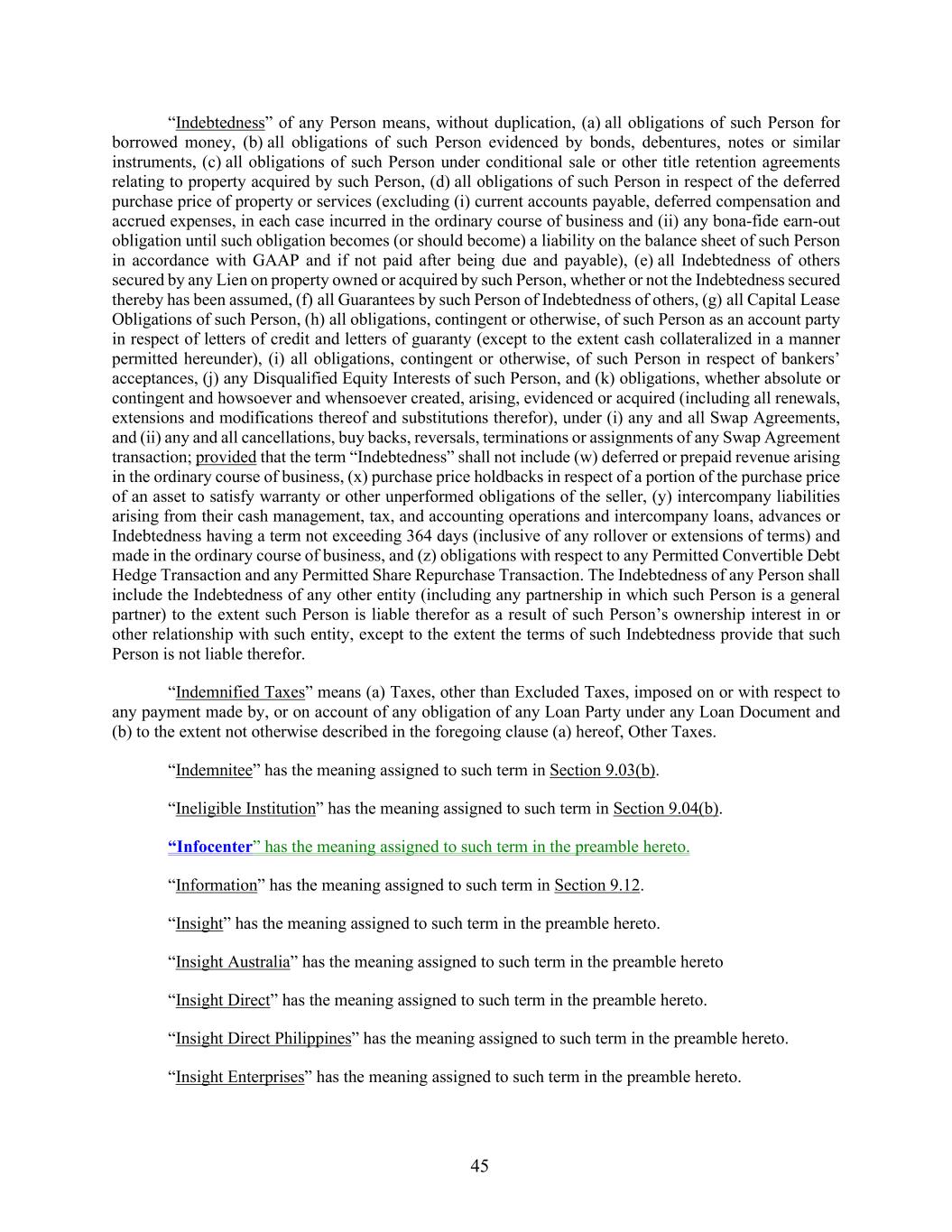 “Indebtedness” of any Person means, without duplication, (a) all obligations of such Person for borrowed money, (b) all obligations of such Person evidenced by bonds, debentures, notes or similar instruments, (c) all obligations of such Person under conditional sale or other title retention agreements relating to property acquired by such Person, (d) all obligations of such Person in respect of the deferred purchase price of property or services (excluding (i) current accounts payable, deferred compensation and accrued expenses, in each case incurred in the ordinary course of business and (ii) any bona-fide earn-out obligation until such obligation becomes (or should become) a liability on the balance sheet of such Person in accordance with GAAP and if not paid after being due and payable), (e) all Indebtedness of others secured by any Lien on property owned or acquired by such Person, whether or not the Indebtedness secured thereby has been assumed, (f) all Guarantees by such Person of Indebtedness of others, (g) all Capital Lease Obligations of such Person, (h) all obligations, contingent or otherwise, of such Person as an account party in respect of letters of credit and letters of guaranty (except to the extent cash collateralized in a manner permitted hereunder), (i) all obligations, contingent or otherwise, of such Person in respect of bankers’ acceptances, (j) any Disqualified Equity Interests of such Person, and (k) obligations, whether absolute or contingent and howsoever and whensoever created, arising, evidenced or acquired (including all renewals, extensions and modifications thereof and substitutions therefor), under (i) any and all Swap Agreements, and (ii) any and all cancellations, buy backs, reversals, terminations or assignments of any Swap Agreement transaction; provided that the term “Indebtedness” shall not include (w) deferred or prepaid revenue arising in the ordinary course of business, (x) purchase price holdbacks in respect of a portion of the purchase price of an asset to satisfy warranty or other unperformed obligations of the seller, (y) intercompany liabilities arising from their cash management, tax, and accounting operations and intercompany loans, advances or Indebtedness having a term not exceeding 364 days (inclusive of any rollover or extensions of terms) and made in the ordinary course of business, and (z) obligations with respect to any Permitted Convertible Debt Hedge Transaction and any Permitted Share Repurchase Transaction. The Indebtedness of any Person shall include the Indebtedness of any other entity (including any partnership in which such Person is a general partner) to the extent such Person is liable therefor as a result of such Person’s ownership interest in or other relationship with such entity, except to the extent the terms of such Indebtedness provide that such Person is not liable therefor.

“Indemnified Taxes” means (a) Taxes, other than Excluded Taxes, imposed on or with respect to any payment made by, or on account of any obligation of any Loan Party under any Loan Document and (b) to the extent not otherwise described in the foregoing clause (a) hereof, Other Taxes.

“Indemnitee” has the meaning assigned to such term in Section 9.03(b).

“Ineligible Institution” has the meaning assigned to such term in Section 9.04(b).

“Infocenter” has the meaning assigned to such term in the preamble hereto.

“Information” has the meaning assigned to such term in Section 9.12.

“Insight” has the meaning assigned to such term in the preamble hereto.

“Insight Australia” has the meaning assigned to such term in the preamble hereto

“Insight Direct” has the meaning assigned to such term in the preamble hereto.

“Insight Direct Philippines” has the meaning assigned to such term in the preamble hereto.

“Insight Enterprises” has the meaning assigned to such term in the preamble hereto.

45